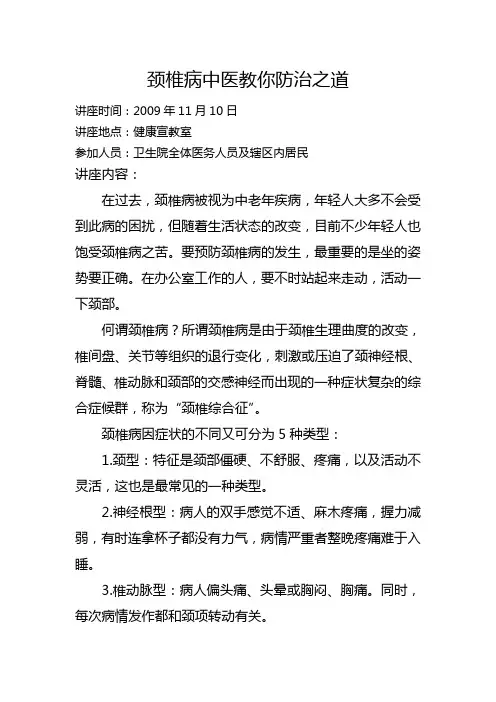 颈椎病中医教你防治之道

讲座时间：2009 年 11 月 10 日

讲座地点：健康宣教室

参加人员：卫生院全体医务人员及辖区内居民

讲座内容：

在过去，颈椎病被视为中老年疾病，年轻人大多不会受到此病的困扰，但随着生活状态的改变，目前不少年轻人也饱受颈椎病之苦。要预防颈椎病的发生，最重要的是坐的姿势要正确。在办公室工作的人，要不时站起来走动，活动一下颈部。

何谓颈椎病？所谓颈椎病是由于颈椎生理曲度的改变，椎间盘、关节等组织的退行变化，刺激或压迫了颈神经根、脊髓、椎动脉和颈部的交感神经而出现的一种症状复杂的综合症候群，称为“颈椎综合征”。

颈椎病因症状的不同又可分为 5 种类型：

1.颈型：特征是颈部僵硬、不舒服、疼痛，以及活动不灵活，这也是最常见的一种类型。

2.神经根型：病人的双手感觉不适、麻木疼痛，握力减弱，有时连拿杯子都没有力气，病情严重者整晚疼痛难于入睡。

3.椎动脉型：病人偏头痛、头晕或胸闷、胸痛。同时，每次病情发作都和颈项转动有关。